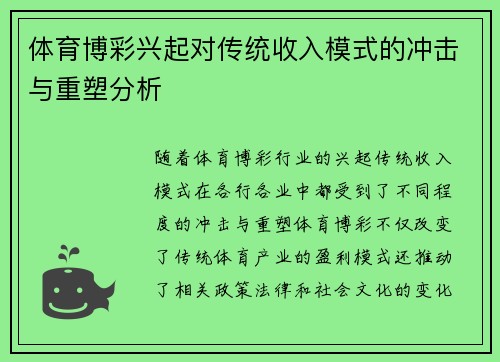 体育博彩兴起对传统收入模式的冲击与重塑分析

随着体育博彩行业的兴起传统收入模式在各行各业中都受到了不同程度的冲击与重塑体育博彩不仅改变了传统体育产业的盈利模式还推动了相关政策法律和社会文化的变化